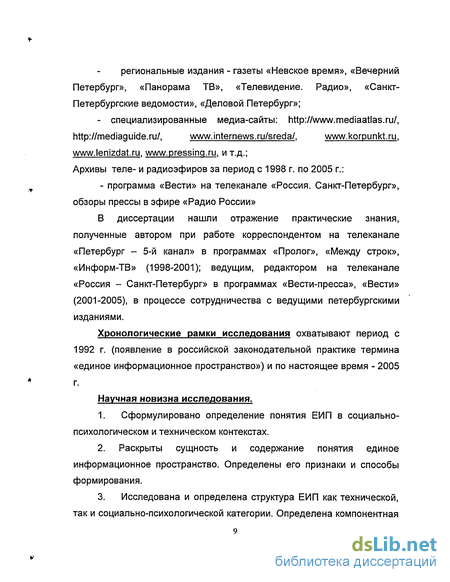 - региональные издания - газеты «Невское время», «Вечерний Петербург», «Панорама ТВ», «Телевидение. Радио», «Санкт-Петербургские ведомости», «Деловой Петербург»;

- специализированные медиа-сайты: http://www.mediaatlas.ru/, http://mediaguide.ru/, www.internews.ru/sreda/, www.korpunkt.ru, www.lenizdat.ru, www.pressing.ru, и т.д.;

Архивы теле- и радиоэфиров за период с 1998 г. по 2005 г.:

- программа «Вести» на телеканале «Россия. Санкт-Петербург», обзоры прессы в эфире «Радио России»

В диссертации нашли отражение практические знания, полученные автором при работе корреспондентом на телеканале «Петербург – 5-й канал» в программах «Пролог», «Между строк», «Информ-ТВ» (1998-2001); ведущим, редактором на телеканале «Россия – Санкт-Петербург» в программах «Вести-пресса», «Вести» (2001-2005), в процессе сотрудничества с ведущими петербургскими изданиями.

Хронологические рамки исследования охватывают период с 1992 г. (появление в российской законодательной практике термина «единое информационное пространство») и по настоящее время - 2005 г.

Научная новизна исследования.

1. Сформулировано определение понятия ЕИП в социально-психологическом и техническом контекстах.

2. Раскрыты сущность и содержание понятия единое информационное пространство. Определены его признаки и способы формирования.

3. Исследована и определена структура ЕИП как технической, так и социально-психологической категории. Определена компонентная

9

dsLib.net
библиотека диссертаций